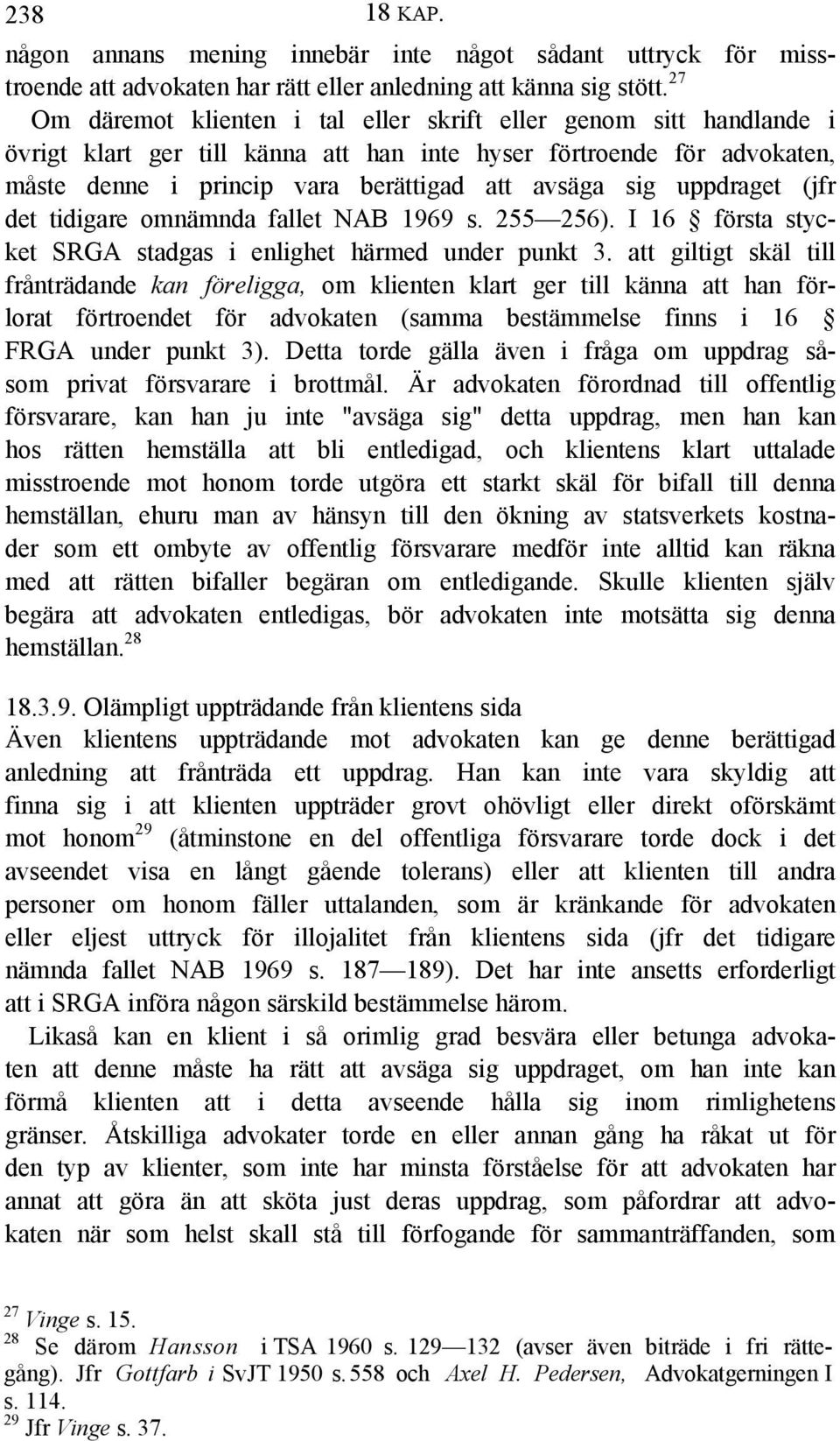 238 18 KAP.

någon annans mening innebär inte något sådant uttryck för misstroende att advokaten har rätt eller anledning att känna sig stött.$^{27}$ Om däremot klienten i tal eller skrift eller genom sitt handlande i övrigt klart ger till känna att han inte hyser förtroende för advokaten, måste denne i princip vara berättigad att avsäga sig uppdraget (jfr det tidigare omnämnda fallet NAB 1969 s. 255—256). I 16 § första stycket SRGA stadgas i enlighet härmed under punkt 3. att giltigt skäl till frånträdande kan föreligga, om klienten klart ger till känna att han förlorat förtroendet för advokaten (samma bestämmelse finns i 16 § FRGA under punkt 3). Detta torde gälla även i fråga om uppdrag såsom privat försvarare i brottmål. Är advokaten förordnad till offentlig försvarare, kan han ju inte "avsäga sig" detta uppdrag, men han kan hos rätten hemställa att bli entledigad, och klientens klart uttalade misstroende mot honom torde utgöra ett starkt skäl för bifall till denna hemställan, ehuru man av hänsyn till den ökning av statsverkets kostnader som ett ombyte av offentlig försvarare medför inte alltid kan räkna med att rätten bifaller begäran om entledigande. Skulle klienten själv begära att advokaten entledigas, bör advokaten inte motsätta sig denna hemställan.$^{28}$

18.3.9. Olämpligt uppträdande från klientens sida
Även klientens uppträdande mot advokaten kan ge denne berättigad anledning att frånträda ett uppdrag. Han kan inte vara skyldig att finna sig i att klienten uppträder grovt ohövligt eller direkt oförskämt mot honom$^{29}$ (åtminstone en del offentliga försvarare torde dock i det avseendet visa en långt gående tolerans) eller att klienten till andra personer om honom fäller uttalanden, som är kränkande för advokaten eller eljest uttryck för illojalitet från klientens sida (jfr det tidigare nämnda fallet NAB 1969 s. 187—189). Det har inte ansetts erforderligt att i SRGA införa någon särskild bestämmelse härom.

Likaså kan en klient i så orimlig grad besvära eller betunga advokaten att denne måste ha rätt att avsäga sig uppdraget, om han inte kan förmå klienten att i detta avseende hålla sig inom rimlighetens gränser. Åtskilliga advokater torde en eller annan gång ha råkat ut för den typ av klienter, som inte har minsta förståelse för att advokaten har annat att göra än att sköta just deras uppdrag, som påfordrar att advokaten när som helst skall stå till förfogande för sammanträffanden, som

$^{27}$ Vinge s. 15.
$^{28}$ Se därom Hansson i TSA 1960 s. 129—132 (avser även biträde i fri rättegång). Jfr Gottfarb i SvJT 1950 s. 558 och Axel H. Pedersen, Advokatgerningen I s. 114.
$^{29}$ Jfr Vinge s. 37.